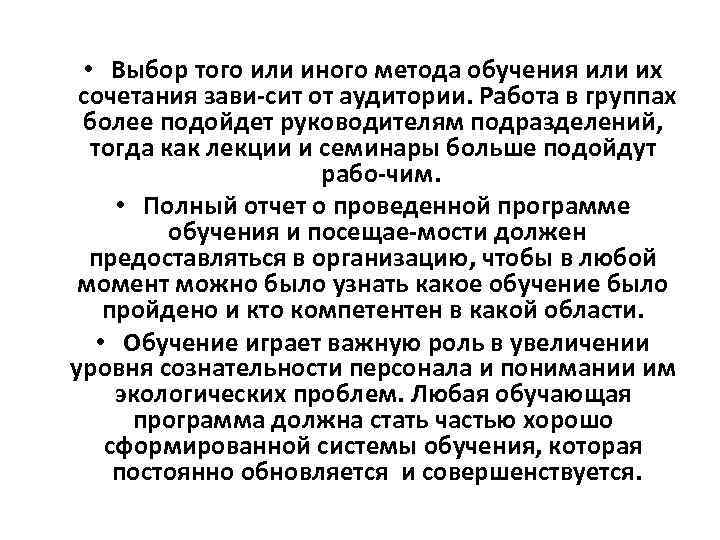 • Выбор того или иного метода обучения или их сочетания зави-сит от аудитории. Работа в группах более подойдет руководителям подразделений, тогда как лекции и семинары больше подойдут рабо-чим.

• Полный отчет о проведенной программе обучения и посещае-мости должен предоставляться в организацию, чтобы в любой момент можно было узнать какое обучение было пройдено и кто компетентен в какой области.

• Обучение играет важную роль в увеличении уровня сознательности персонала и понимании им экологических проблем. Любая обучающая программа должна стать частью хорошо сформированной системы обучения, которая постоянно обновляется и совершенствуется.